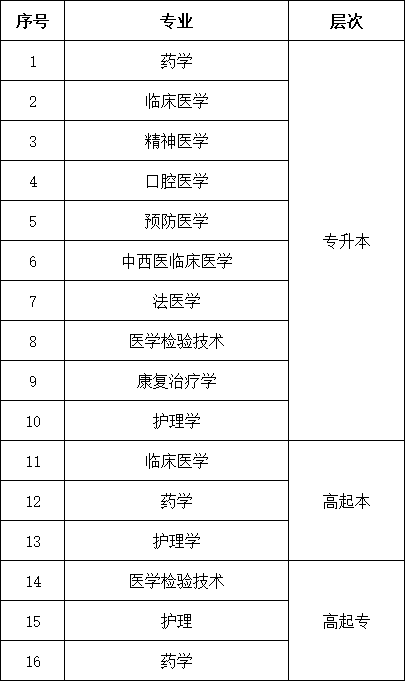 | 序号 | 专业 | 层次 |
|---|---|---|
| 1 | 药学 | 专升本 |
| 2 | 临床医学 |  |
| 3 | 精神医学 |  |
| 4 | 口腔医学 |  |
| 5 | 预防医学 |  |
| 6 | 中西医临床医学 |  |
| 7 | 法医学 |  |
| 8 | 医学检验技术 |  |
| 9 | 康复治疗学 |  |
| 10 | 护理学 |  |
| 11 | 临床医学 | 高起本 |
| 12 | 药学 |  |
| 13 | 护理学 |  |
| 14 | 医学检验技术 | 高起专 |
| 15 | 护理 |  |
| 16 | 药学 |  |